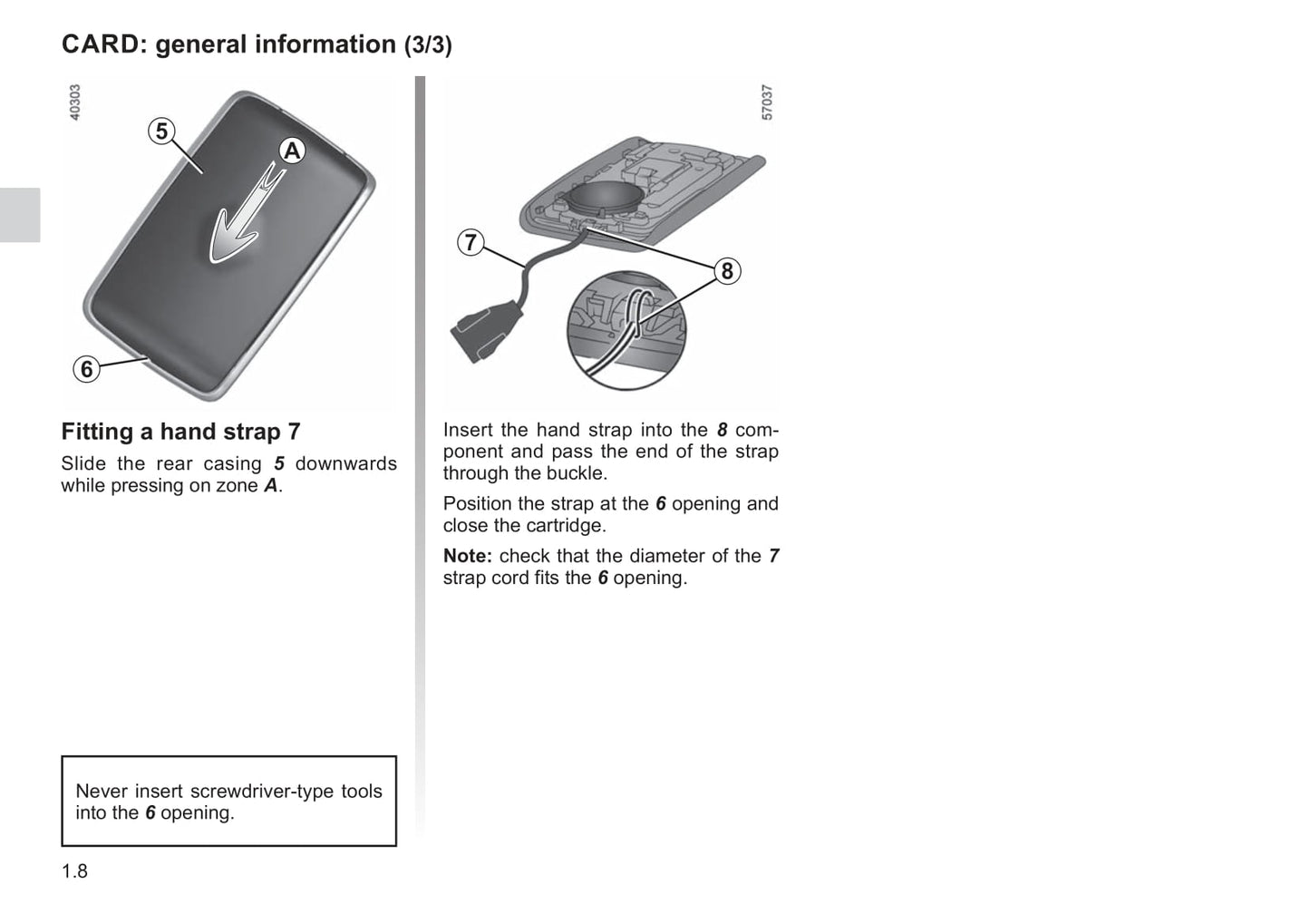 CARD: general information (3/3)

40303

5

A

6

Fitting a hand strap 7

Slide the rear casing 5 downwards while pressing on zone A.

Never insert screwdriver-type tools into the 6 opening.

57037

7

8

Insert the hand strap into the 8 component and pass the end of the strap through the buckle.

Position the strap at the 6 opening and close the cartridge.

Note: check that the diameter of the 7 strap cord fits the 6 opening.

1.8